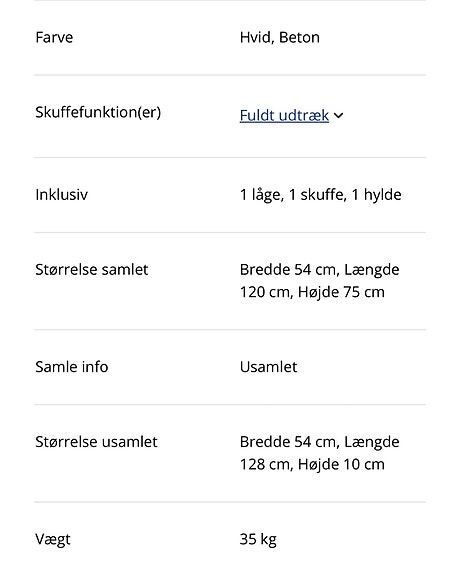 | | |
|---|---|
| Farve | Hvid, Beton |
| Skuffefunktion(er) | Fuldt udtræk |
| Inklusiv | 1 låge, 1 skuffe, 1 hylde |
| Størrelse samlet | Bredde 54 cm, Længde 120 cm, Højde 75 cm |
| Samle info | Usamlet |
| Størrelse usamlet | Bredde 54 cm, Længde 128 cm, Højde 10 cm |
| Vægt | 35 kg |